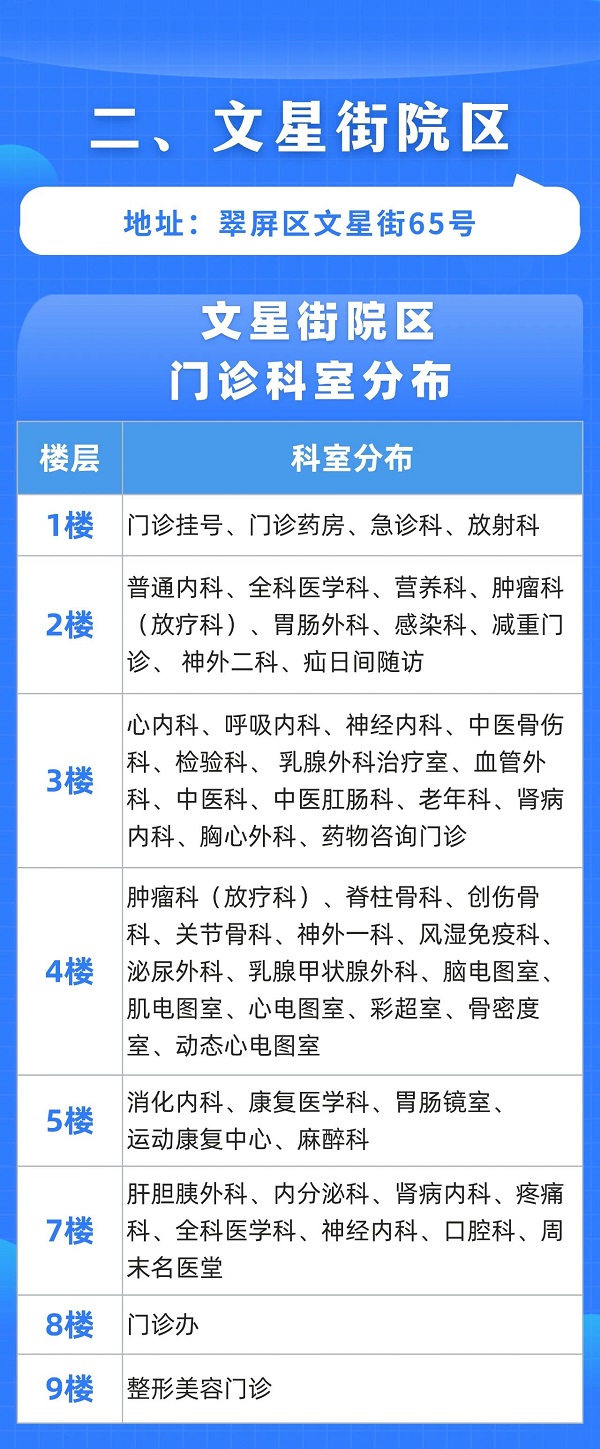 二、文星街院区

地址：翠屏区文星街65号

文星街院区
门诊科室分布

| 楼层 | 科室分布 |
|---|---|
| 1楼 | 门诊挂号、门诊药房、急诊科、放射科 |
| 2楼 | 普通内科、全科医学科、营养科、肿瘤科（放疗科）、胃肠外科、感染科、减重门诊、神外二科、疝日间随访 |
| 3楼 | 心内科、呼吸内科、神经内科、中医骨伤科、检验科、乳腺外科治疗室、血管外科、中医科、中医肛肠科、老年科、肾病内科、胸心外科、药物咨询门诊 |
| 4楼 | 肿瘤科（放疗科）、脊柱骨科、创伤骨科、关节骨科、神外一科、风湿免疫科、泌尿外科、乳腺甲状腺外科、脑电图室、肌电图室、心电图室、彩超室、骨密度室、动态心电图室 |
| 5楼 | 消化内科、康复医学科、胃肠镜室、运动康复中心、麻醉科 |
| 7楼 | 肝胆胰外科、内分泌科、肾病内科、疼痛科、全科医学科、神经内科、口腔科、周末名医堂 |
| 8楼 | 门诊办 |
| 9楼 | 整形美容门诊 |